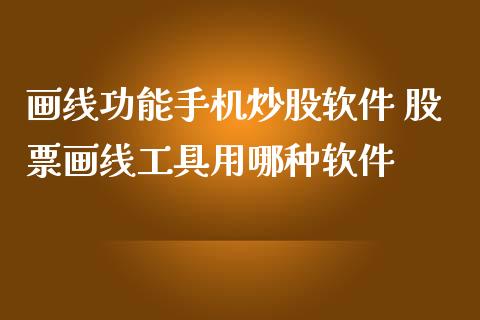 画线功能手机炒股软件 股票画线工具用哪种软件